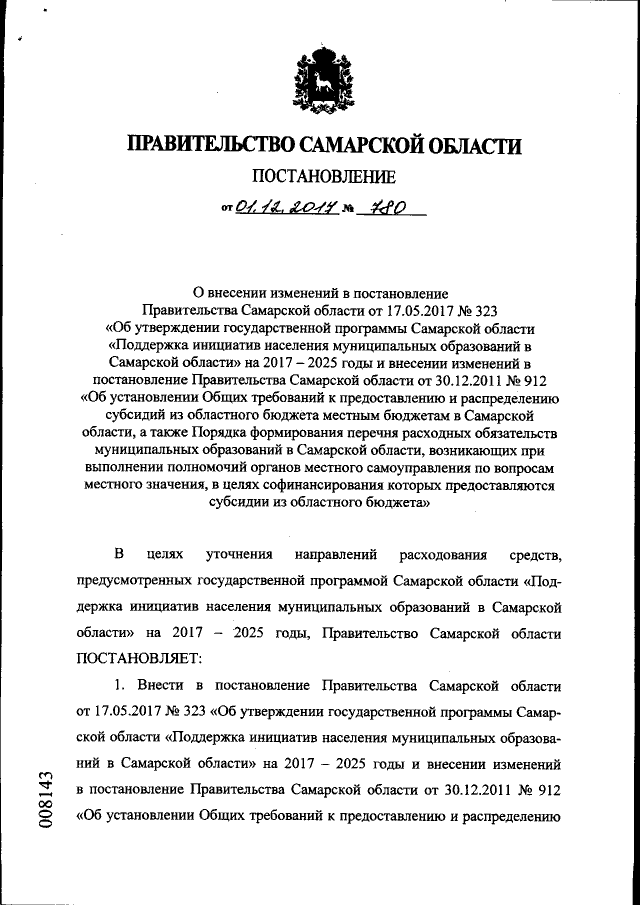 ПРАВИТЕЛЬСТВО САМАРСКОЙ ОБЛАСТИ

ПОСТАНОВЛЕНИЕ

от 01.12.2017 № 780

О внесении изменений в постановление Правительства Самарской области от 17.05.2017 № 323 «Об утверждении государственной программы Самарской области «Поддержка инициатив населения муниципальных образований в Самарской области» на 2017 – 2025 годы и внесении изменений в постановление Правительства Самарской области от 30.12.2011 № 912 «Об установлении Общих требований к предоставлению и распределению субсидий из областного бюджета местным бюджетам в Самарской области, а также Порядка формирования перечня расходных обязательств муниципальных образований в Самарской области, возникающих при выполнении полномочий органов местного самоуправления по вопросам местного значения, в целях софинансирования которых предоставляются субсидии из областного бюджета»

В целях уточнения направлений расходования средств, предусмотренных государственной программой Самарской области «Поддержка инициатив населения муниципальных образований в Самарской области» на 2017 – 2025 годы, Правительство Самарской области ПОСТАНОВЛЯЕТ:

1. Внести в постановление Правительства Самарской области от 17.05.2017 № 323 «Об утверждении государственной программы Самарской области «Поддержка инициатив населения муниципальных образований в Самарской области» на 2017 – 2025 годы и внесении изменений в постановление Правительства Самарской области от 30.12.2011 № 912 «Об установлении Общих требований к предоставлению и распределению

008143